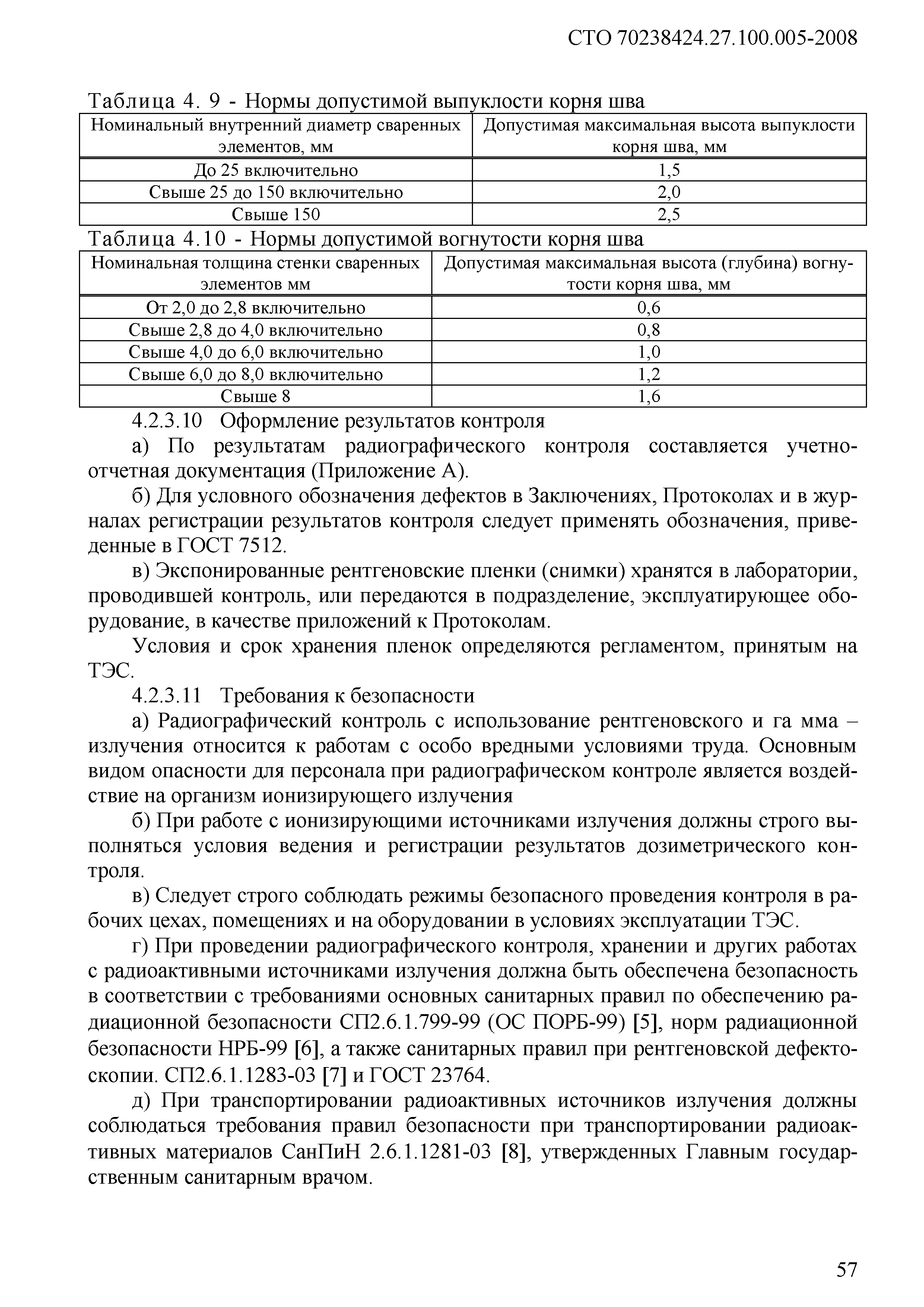 СТО 70238424.27.100.005-2008

Таблица 4. 9 - Нормы допустимой выпуклости корня шва

| Номинальный внутренний диаметр сваренных элементов, мм | Допустимая максимальная высота выпуклости корня шва, мм |
|---|---|
| До 25 включительно | 1,5 |
| Свыше 25 до 150 включительно | 2,0 |
| Свыше 150 | 2,5 |

Таблица 4.10 - Нормы допустимой вогнутости корня шва

| Номинальная толщина стенки сваренных элементов мм | Допустимая максимальная высота (глубина) вогнутости корня шва, мм |
|---|---|
| От 2,0 до 2,8 включительно | 0,6 |
| Свыше 2,8 до 4,0 включительно | 0,8 |
| Свыше 4,0 до 6,0 включительно | 1,0 |
| Свыше 6,0 до 8,0 включительно | 1,2 |
| Свыше 8 | 1,6 |

4.2.3.10 Оформление результатов контроля

а) По результатам радиографического контроля составляется учетно-отчетная документация (Приложение А).

б) Для условного обозначения дефектов в Заключениях, Протоколах и в журналах регистрации результатов контроля следует применять обозначения, приведенные в ГОСТ 7512.

в) Экспонированные рентгеновские пленки (снимки) хранятся в лаборатории, проводившей контроль, или передаются в подразделение, эксплуатирующее оборудование, в качестве приложений к Протоколам.

Условия и срок хранения пленок определяются регламентом, принятым на ТЭС.

4.2.3.11 Требования к безопасности

а) Радиографический контроль с использование рентгеновского и га мма – излучения относится к работам с особо вредными условиями труда. Основным видом опасности для персонала при радиографическом контроле является воздействие на организм ионизирующего излучения

б) При работе с ионизирующими источниками излучения должны строго выполняться условия ведения и регистрации результатов дозиметрического контроля.

в) Следует строго соблюдать режимы безопасного проведения контроля в рабочих цехах, помещениях и на оборудовании в условиях эксплуатации ТЭС.

г) При проведении радиографического контроля, хранении и других работах с радиоактивными источниками излучения должна быть обеспечена безопасность в соответствии с требованиями основных санитарных правил по обеспечению радиационной безопасности СП2.6.1.799-99 (ОС ПОРБ-99) [5], норм радиационной безопасности НРБ-99 [6], а также санитарных правил при рентгеновской дефектоскопии. СП2.6.1.1283-03 [7] и ГОСТ 23764.

д) При транспортировании радиоактивных источников излучения должны соблюдаться требования правил безопасности при транспортировании радиоактивных материалов СанПиН 2.6.1.1281-03 [8], утвержденных Главным государственным санитарным врачом.

57